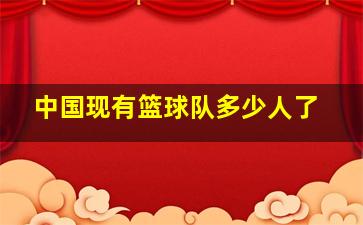 中国现有篮球队多少人了